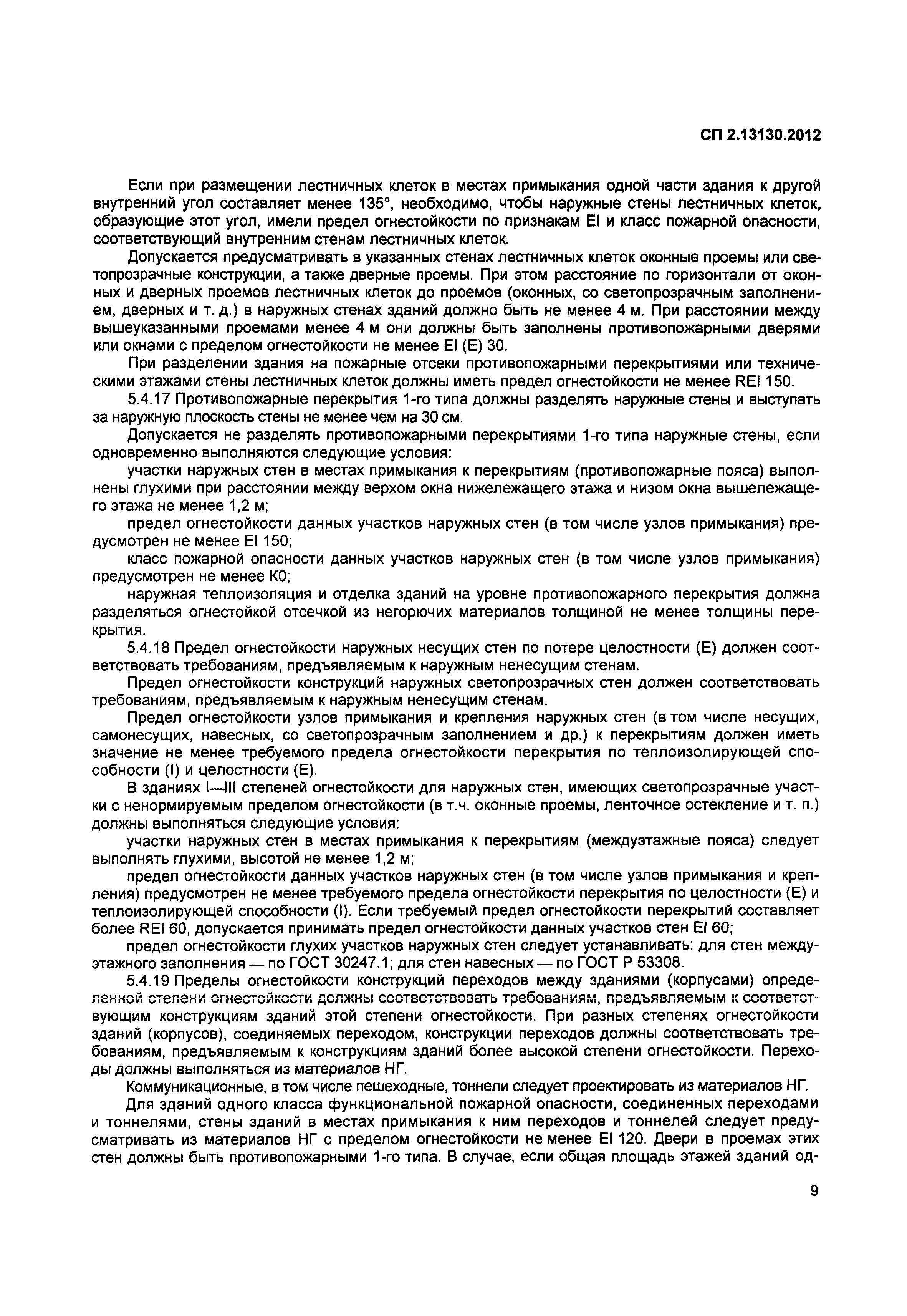 СП 2.13130.2012

Если при размещении лестничных клеток в местах примыкания одной части здания к другой внутренний угол составляет менее 135°, необходимо, чтобы наружные стены лестничных клеток, образующие этот угол, имели предел огнестойкости по признакам EI и класс пожарной опасности, соответствующий внутренним стенам лестничных клеток.

Допускается предусматривать в указанных стенах лестничных клеток оконные проемы или светопрозрачные конструкции, а также дверные проемы. При этом расстояние по горизонтали от оконных и дверных проемов лестничных клеток до проемов (оконных, со светопрозрачным заполнением, дверных и т. д.) в наружных стенах зданий должно быть не менее 4 м. При расстоянии между вышеуказанными проемами менее 4 м они должны быть заполнены противопожарными дверями или окнами с пределом огнестойкости не менее EI (E) 30.

При разделении здания на пожарные отсеки противопожарными перекрытиями или техническими этажами стены лестничных клеток должны иметь предел огнестойкости не менее REI 150.

5.4.17 Противопожарные перекрытия 1-го типа должны разделять наружные стены и выступать за наружную плоскость стены не менее чем на 30 см.

Допускается не разделять противопожарными перекрытиями 1-го типа наружные стены, если одновременно выполняются следующие условия:

участки наружных стен в местах примыкания к перекрытиям (противопожарные пояса) выполнены глухими при расстоянии между верхом окна нижележащего этажа и низом окна вышележащего этажа не менее 1,2 м;

предел огнестойкости данных участков наружных стен (в том числе узлов примыкания) предусмотрен не менее EI 150;

класс пожарной опасности данных участков наружных стен (в том числе узлов примыкания) предусмотрен не менее К0;

наружная теплоизоляция и отделка зданий на уровне противопожарного перекрытия должна разделяться огнестойкой отсечкой из негорючих материалов толщиной не менее толщины перекрытия.

5.4.18 Предел огнестойкости наружных несущих стен по потере целостности (E) должен соответствовать требованиям, предъявляемым к наружным ненесущим стенам.

Предел огнестойкости конструкций наружных светопрозрачных стен должен соответствовать требованиям, предъявляемым к наружным ненесущим стенам.

Предел огнестойкости узлов примыкания и крепления наружных стен (в том числе несущих, самонесущих, навесных, со светопрозрачным заполнением и др.) к перекрытиям должен иметь значение не менее требуемого предела огнестойкости перекрытия по теплоизолирующей способности (I) и целостности (E).

В зданиях I—III степеней огнестойкости для наружных стен, имеющих светопрозрачные участки с ненормируемым пределом огнестойкости (в т.ч. оконные проемы, ленточное остекление и т. п.) должны выполняться следующие условия:

участки наружных стен в местах примыкания к перекрытиям (междуэтажные пояса) следует выполнять глухими, высотой не менее 1,2 м;

предел огнестойкости данных участков наружных стен (в том числе узлов примыкания и крепления) предусмотрен не менее требуемого предела огнестойкости перекрытия по целостности (E) и теплоизолирующей способности (I). Если требуемый предел огнестойкости перекрытий составляет более REI 60, допускается принимать предел огнестойкости данных участков стен EI 60;

предел огнестойкости глухих участков наружных стен следует устанавливать: для стен междуэтажного заполнения — по ГОСТ 30247.1; для стен навесных — по ГОСТ Р 53308.

5.4.19 Пределы огнестойкости конструкций переходов между зданиями (корпусами) определенной степени огнестойкости должны соответствовать требованиям, предъявляемым к соответствующим конструкциям зданий этой степени огнестойкости. При разных степенях огнестойкости зданий (корпусов), соединяемых переходом, конструкции переходов должны соответствовать требованиям, предъявляемым к конструкциям зданий более высокой степени огнестойкости. Переходы должны выполняться из материалов НГ.

Коммуникационные, в том числе пешеходные, тоннели следует проектировать из материалов НГ.

Для зданий одного класса функциональной пожарной опасности, соединенных переходами и тоннелями, стены зданий в местах примыкания к ним переходов и тоннелей следует предусматривать из материалов НГ с пределом огнестойкости не менее EI 120. Двери в проемах этих стен должны быть противопожарными 1-го типа. В случае, если общая площадь этажей зданий од-

9